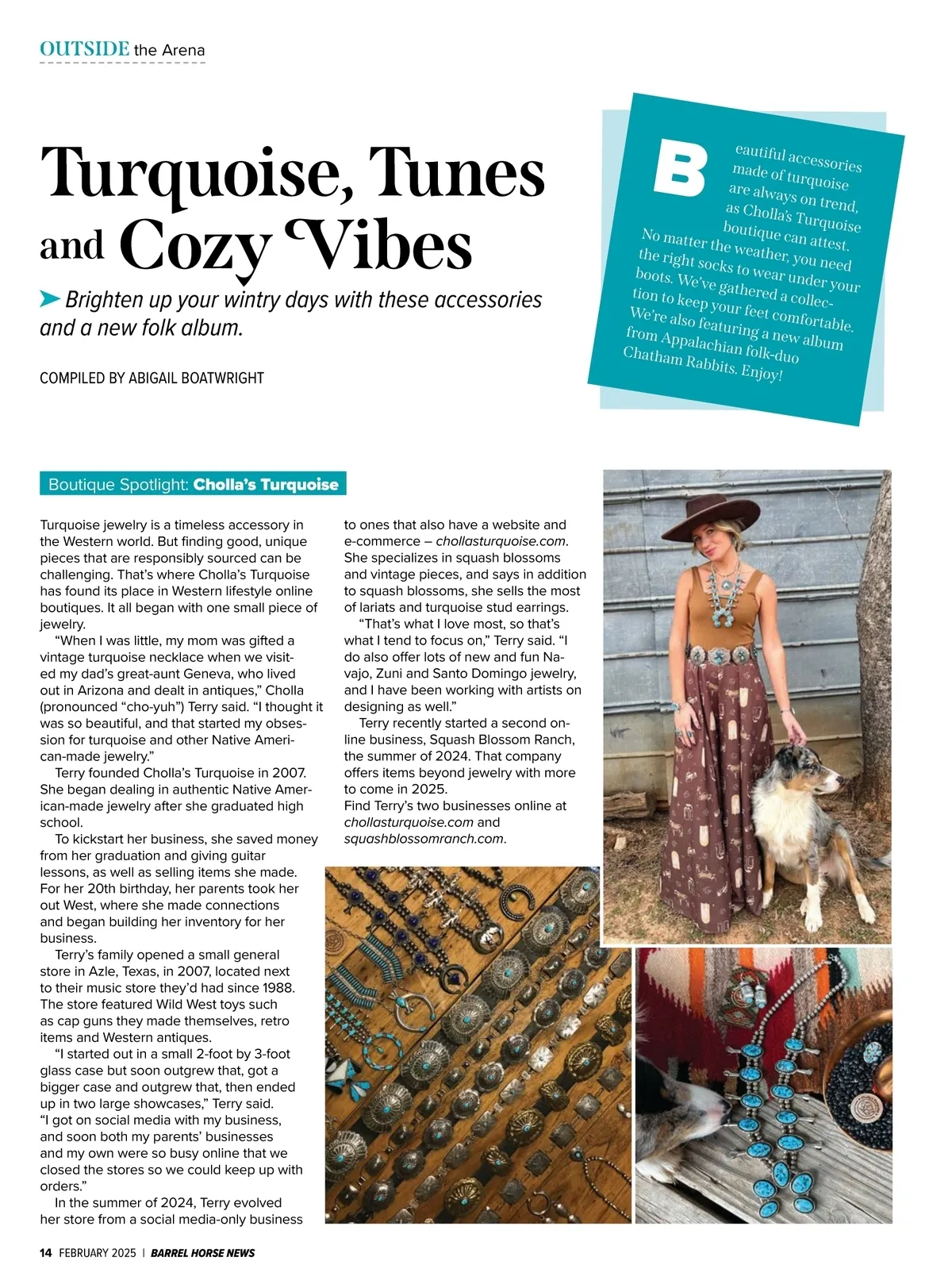 OUTSIDE the Arena

Turquoise, Tunes and Cozy Vibes

Brighten up your wintry days with these accessories and a new folk album.

COMPILED BY ABIGAIL BOATWRIGHT

Beautiful accessories made of turquoise are always on trend, as Cholla's Turquoise boutique can attest. No matter the weather, you need the right socks to wear under your boots. We've gathered a collection to keep your feet comfortable. We're also featuring a new album from Appalachian folk-duo Chatham Rabbits. Enjoy!

Boutique Spotlight: Cholla's Turquoise

Turquoise jewelry is a timeless accessory in the Western world. But finding good, unique pieces that are responsibly sourced can be challenging. That's where Cholla's Turquoise has found its place in Western lifestyle online boutiques. It all began with one small piece of jewelry.

"When I was little, my mom was gifted a vintage turquoise necklace when we visited my dad's great-aunt Geneva, who lived out in Arizona and dealt in antiques," Cholla (pronounced "cho-yuh") Terry said. "I thought it was so beautiful, and that started my obsession for turquoise and other Native American-made jewelry."

Terry founded Cholla's Turquoise in 2007. She began dealing in authentic Native American-made jewelry after she graduated high school.

To kickstart her business, she saved money from her graduation and giving guitar lessons, as well as selling items she made. For her 20th birthday, her parents took her out West, where she made connections and began building her inventory for her business.

Terry's family opened a small general store in Azle, Texas, in 2007, located next to their music store they'd had since 1988. The store featured Wild West toys such as cap guns they made themselves, retro items and Western antiques.

"I started out in a small 2-foot by 3-foot glass case but soon outgrew that, got a bigger case and outgrew that, then ended up in two large showcases," Terry said. "I got on social media with my business, and soon both my parents' businesses and my own were so busy online that we closed the stores so we could keep up with orders."

In the summer of 2024, Terry evolved her store from a social media-only business to ones that also have a website and e-commerce – chollasturquoise.com. She specializes in squash blossoms and vintage pieces, and says in addition to squash blossoms, she sells the most of lariats and turquoise stud earrings.

"That's what I love most, so that's what I tend to focus on," Terry said. "I do also offer lots of new and fun Navajo, Zuni and Santo Domingo jewelry, and I have been working with artists on designing as well."

Terry recently started a second online business, Squash Blossom Ranch, the summer of 2024. That company offers items beyond jewelry with more to come in 2025.
Find Terry's two businesses online at chollasturquoise.com and squashblossomranch.com.

14 FEBRUARY 2025 | BARREL HORSE NEWS